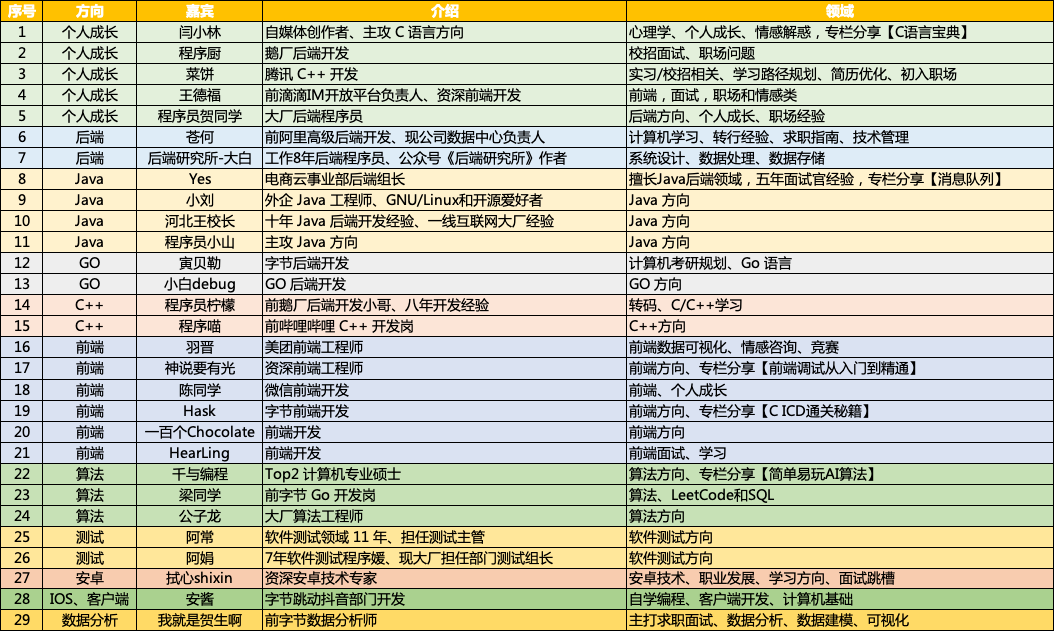 | 序号 | 方向 | 嘉宾 | 介绍 | 领域 |
|---|---|---|---|---|
| 1 | 个人成长 | 闫小林 | 自媒体创作者、主攻 C 语言方向 | 心理学、个人成长、情感解惑，专栏分享【C语言宝典】 |
| 2 | 个人成长 | 程序厨 | 鹅厂后端开发 | 校招面试、职场问题 |
| 3 | 个人成长 | 菜饼 | 腾讯 C++ 开发 | 实习/校招相关、学习路径规划、简历优化、初入职场 |
| 4 | 个人成长 | 王德福 | 前滴滴IM开放平台负责人、资深前端开发 | 前端，面试，职场和情感类 |
| 5 | 个人成长 | 程序员贺同学 | 大厂后端程序员 | 后端方向、个人成长、职场经验 |
| 6 | 后端 | 苍何 | 前阿里高级后端开发、现公司数据中心负责人 | 计算机学习、转行经验、求职指南、技术管理 |
| 7 | 后端 | 后端研究所-大白 | 工作8年后端程序员、公众号《后端研究所》作者 | 系统设计、数据处理、数据存储 |
| 8 | Java | Yes | 电商云事业部后端组长 | 擅长Java后端领域，五年面试官经验，专栏分享【消息队列】 |
| 9 | Java | 小刘 | 外企 Java 工程师、GNU/Linux和开源爱好者 | Java 方向 |
| 10 | Java | 河北王校长 | 十年 Java 后端开发经验、一线互联网大厂经验 | Java 方向 |
| 11 | Java | 程序员小山 | 主攻 Java 方向 | Java 方向 |
| 12 | GO | 寅贝勒 | 字节后端开发 | 计算机考研规划、Go 语言 |
| 13 | GO | 小白debug | GO 后端开发 | GO 方向 |
| 14 | C++ | 程序员柠檬 | 前鹅厂后端开发小哥、八年开发经验 | 转码、C/C++学习 |
| 15 | C++ | 程序喵 | 前哔哩哔哩 C++ 开发岗 | C++方向 |
| 16 | 前端 | 羽晋 | 美团前端工程师 | 前端数据可视化、情感咨询、竞赛 |
| 17 | 前端 | 神说要有光 | 资深前端工程师 | 前端方向、专栏分享【前端调试从入门到精通】 |
| 18 | 前端 | 陈同学 | 微信前端开发 | 前端、个人成长 |
| 19 | 前端 | Hask | 字节前端开发 | 前端方向、专栏分享【C ICD通关秘籍】 |
| 20 | 前端 | 一百个Chocolate | 前端开发 | 前端方向 |
| 21 | 前端 | HearLing | 前端开发 | 前端面试、学习 |
| 22 | 算法 | 千与编程 | Top2 计算机专业硕士 | 算法方向、专栏分享【简单易玩AI算法】 |
| 23 | 算法 | 梁同学 | 前字节 Go 开发岗 | 算法、LeetCode和SQL |
| 24 | 算法 | 公子龙 | 大厂算法工程师 | 算法方向 |
| 25 | 测试 | 阿常 | 软件测试领域 11 年、担任测试主管 | 软件测试方向 |
| 26 | 测试 | 阿娟 | 7年软件测试程序媛、现大厂担任部门测试组长 | 软件测试方向 |
| 27 | 安卓 | 拭心shixin | 资深安卓技术专家 | 安卓技术、职业发展、学习方向、面试跳槽 |
| 28 | IOS、客户端 | 安酱 | 字节跳动抖音部门开发 | 自学编程、客户端开发、计算机基础 |
| 29 | 数据分析 | 我就是贺生啊 | 前字节数据分析师 | 主打求职面试、数据分析、数据建模、可视化 |